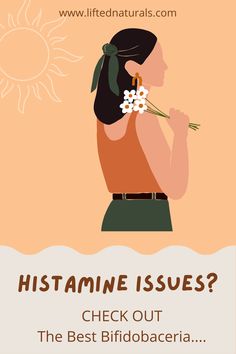 www.liftednaturals.com

HISTAMINE ISSUES?

CHECK OUT
The Best Bifidobaceria....